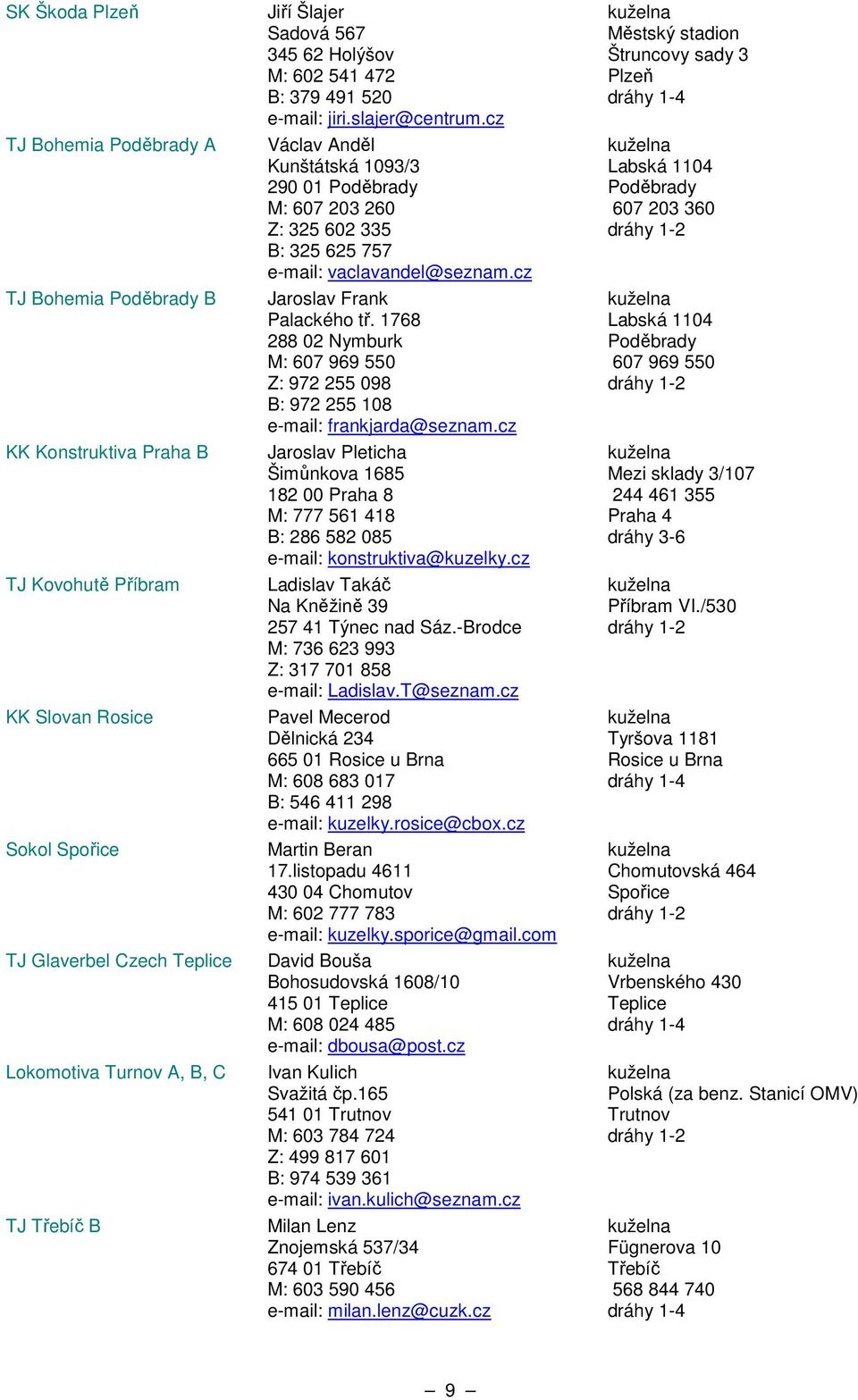 | | | |
|---|---|---|
| SK Škoda Plzeň | Jiří Šlajer<br>Sadová 567<br>345 62 Holýšov<br>M: 602 541 472<br>B: 379 491 520<br>e-mail: jiri.slajer@centrum.cz | kuželna<br>Městský stadion<br>Štruncovy sady 3<br>Plzeň<br>dráhy 1-4 |
| TJ Bohemia Poděbrady A | Václav Anděl<br>Kunštátská 1093/3<br>290 01 Poděbrady<br>M: 607 203 260<br>Z: 325 602 335<br>B: 325 625 757<br>e-mail: vaclavandel@seznam.cz | kuželna<br>Labská 1104<br>Poděbrady<br>607 203 360<br>dráhy 1-2 |
| TJ Bohemia Poděbrady B | Jaroslav Frank<br>Palackého tř. 1768<br>288 02 Nymburk<br>M: 607 969 550<br>Z: 972 255 098<br>B: 972 255 108<br>e-mail: frankjarda@seznam.cz | kuželna<br>Labská 1104<br>Poděbrady<br>607 969 550<br>dráhy 1-2 |
| KK Konstruktiva Praha B | Jaroslav Pleticha<br>Šimůnkova 1685<br>182 00 Praha 8<br>M: 777 561 418<br>B: 286 582 085<br>e-mail: konstruktiva@kuzelky.cz | kuželna<br>Mezi sklady 3/107<br>244 461 355<br>Praha 4<br>dráhy 3-6 |
| TJ Kovohutě Příbram | Ladislav Takáč<br>Na Kněžině 39<br>257 41 Týnec nad Sáz.-Brodce<br>M: 736 623 993<br>Z: 317 701 858<br>e-mail: Ladislav.T@seznam.cz | kuželna<br>Příbram VI./530<br>dráhy 1-2 |
| KK Slovan Rosice | Pavel Mecerod<br>Dělnická 234<br>665 01 Rosice u Brna<br>M: 608 683 017<br>B: 546 411 298<br>e-mail: kuzelky.rosice@cbox.cz | kuželna<br>Tyršova 1181<br>Rosice u Brna<br>dráhy 1-4 |
| Sokol Spořice | Martin Beran<br>17.listopadu 4611<br>430 04 Chomutov<br>M: 602 777 783<br>e-mail: kuzelky.sporice@gmail.com | kuželna<br>Chomutovská 464<br>Spořice<br>dráhy 1-2 |
| TJ Glaverbel Czech Teplice | David Bouša<br>Bohosudovská 1608/10<br>415 01 Teplice<br>M: 608 024 485<br>e-mail: dbousa@post.cz | kuželna<br>Vrbenského 430<br>Teplice<br>dráhy 1-4 |
| Lokomotiva Turnov A, B, C | Ivan Kulich<br>Svažitá čp.165<br>541 01 Trutnov<br>M: 603 784 724<br>Z: 499 817 601<br>B: 974 539 361<br>e-mail: ivan.kulich@seznam.cz | kuželna<br>Polská (za benz. Stanicí OMV)<br>Trutnov<br>dráhy 1-2 |
| TJ Třebíč B | Milan Lenz<br>Znojemská 537/34<br>674 01 Třebíč<br>M: 603 590 456<br>e-mail: milan.lenz@cuzk.cz | kuželna<br>Fügnerova 10<br>Třebíč<br>568 844 740<br>dráhy 1-4 |

– 9 –